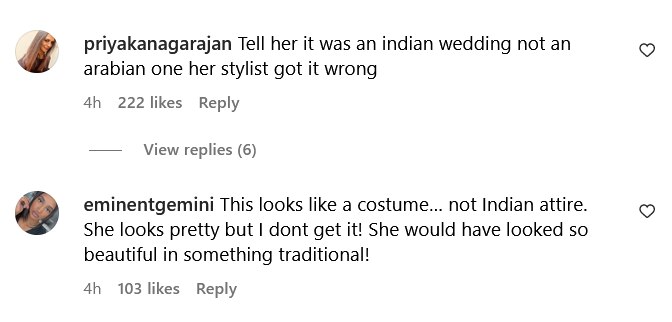 priyakanagarajan Tell her it was an indian wedding not an arabian one her stylist got it wrong

4h 222 likes Reply

View replies (6)

eminentgemini This looks like a costume... not Indian attire. She looks pretty but I dont get it! She would have looked so beautiful in something traditional!

4h 103 likes Reply